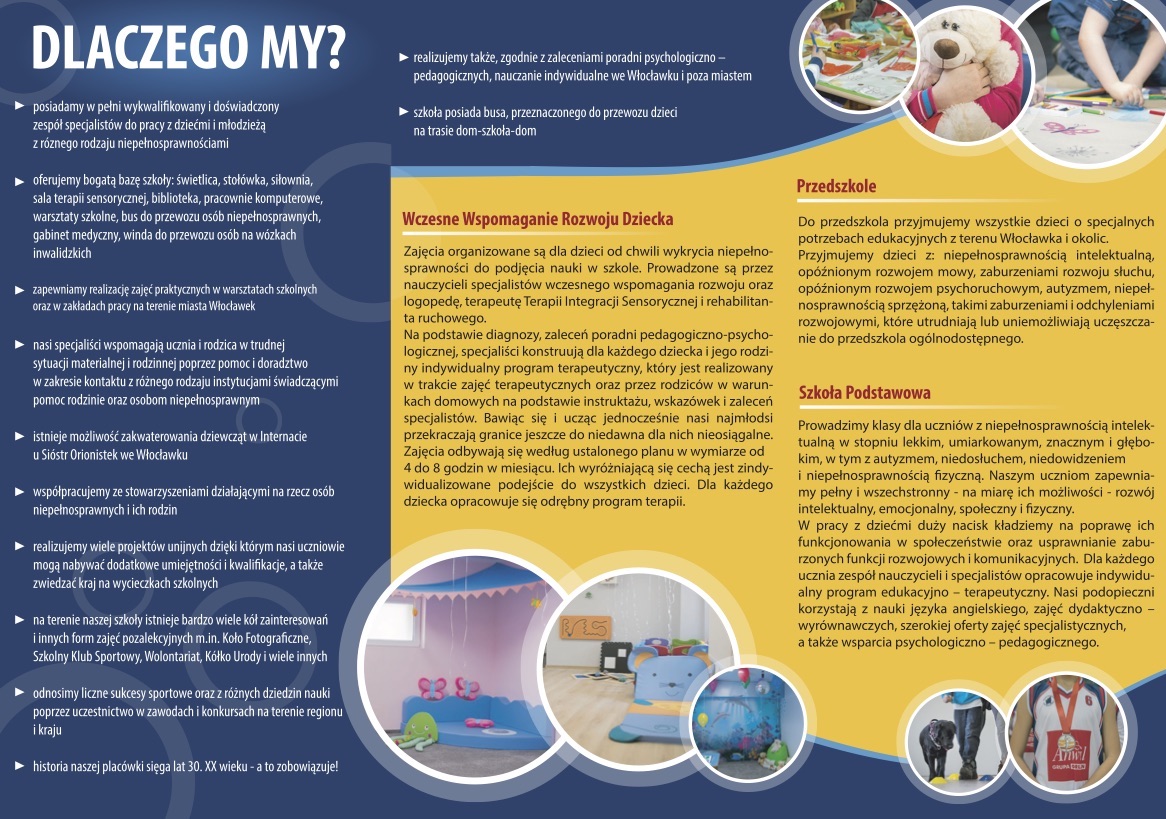 DLACZEGO MY?

► posiadamy w pełni wykwalifikowany i doświadczony zespół specjalistów do pracy z dziećmi i młodzieżą z różnego rodzaju niepełnosprawnościami

► oferujemy bogatą bazę szkoły: świetlica, stołówka, siłownia, sala terapii sensorycznej, biblioteka, pracownie komputerowe, warsztaty szkolne, bus do przewozu osób niepełnosprawnych, gabinet medyczny, winda do przewozu osób na wózkach inwalidzkich

► zapewniamy realizację zajęć praktycznych w warsztatach szkolnych oraz w zakładach pracy na terenie miasta Włocławek

► nasi specjaliści wspomagają ucznia i rodzica w trudnej sytuacji materialnej i rodzinnej poprzez pomoc i doradztwo w zakresie kontaktu z różnego rodzaju instytucjami świadczącymi pomoc rodzinie oraz osobom niepełnosprawnym

► istnieje możliwość zakwaterowania dziewcząt w Internacie u Sióstr Orionistek we Włocławku

► współpracujemy ze stowarzyszeniami działającymi na rzecz osób niepełnosprawnych i ich rodzin

► realizujemy wiele projektów unijnych dzięki którym nasi uczniowie mogą nabywać dodatkowe umiejętności i kwalifikacje, a także zwiedzać kraj na wycieczkach szkolnych

► na terenie naszej szkoły istnieje bardzo wiele kół zainteresowań i innych form zajęć pozalekcyjnych m.in. Koło Fotograficzne, Szkolny Klub Sportowy, Wolontariat, Kółko Urody i wiele innych

► odnosimy liczne sukcesy sportowe oraz z różnych dziedzin nauki poprzez uczestnictwo w zawodach i konkursach na terenie regionu i kraju

► historia naszej placówki sięga lat 30. XX wieku - a to zobowiązuje!

► realizujemy także, zgodnie z zaleceniami poradni psychologiczno – pedagogicznych, nauczanie indywidualne we Włocławku i poza miastem

► szkoła posiada busa, przeznaczonego do przewozu dzieci na trasie dom-szkoła-dom

Wczesne Wspomaganie Rozwoju Dziecka

Zajęcia organizowane są dla dzieci od chwili wykrycia niepełnosprawności do podjęcia nauki w szkole. Prowadzone są przez nauczycieli specjalistów wczesnego wspomagania rozwoju oraz logopedę, terapeutę Terapii Integracji Sensorycznej i rehabilitanta ruchowego.
Na podstawie diagnozy, zaleceń poradni pedagogiczno-psychologicznej, specjaliści konstruują dla każdego dziecka i jego rodziny indywidualny program terapeutyczny, który jest realizowany w trakcie zajęć terapeutycznych oraz przez rodziców w warunkach domowych na podstawie instruktażu, wskazówek i zaleceń specjalistów. Bawiąc się i ucząc jednocześnie nasi najmłodsi przekraczają granice jeszcze do niedawna dla nich nieosiągalne. Zajęcia odbywają się według ustalonego planu w wymiarze od 4 do 8 godzin w miesiącu. Ich wyróżniającą się cechą jest zindywidualizowane podejście do wszystkich dzieci. Dla każdego dziecka opracowuje się odrębny program terapii.

Przedszkole

Do przedszkola przyjmujemy wszystkie dzieci o specjalnych potrzebach edukacyjnych z terenu Włocławka i okolic.
Przyjmujemy dzieci z: niepełnosprawnością intelektualną, opóźnionym rozwojem mowy, zaburzeniami rozwoju słuchu, opóźnionym rozwojem psychoruchowym, autyzmem, niepełnosprawnością sprzężoną, takimi zaburzeniami i odchyleniami rozwojowymi, które utrudniają lub uniemożliwiają uczęszczanie do przedszkola ogólnodostępnego.

Szkoła Podstawowa

Prowadzimy klasy dla uczniów z niepełnosprawnością intelektualną w stopniu lekkim, umiarkowanym, znacznym i głębokim, w tym z autyzmem, niedosłuchem, niedowidzeniem i niepełnosprawnością fizyczną. Naszym uczniom zapewniamy pełny i wszechstronny - na miarę ich możliwości - rozwój intelektualny, emocjonalny, społeczny i fizyczny.
W pracy z dziećmi duży nacisk kładziemy na poprawę ich funkcjonowania w społeczeństwie oraz usprawnianie zaburzonych funkcji rozwojowych i komunikacyjnych. Dla każdego ucznia zespół nauczycieli i specjalistów opracowuje indywidualny program edukacyjno – terapeutyczny. Nasi podopieczni korzystają z nauki języka angielskiego, zajęć dydaktyczno – wyrównawczych, szerokiej oferty zajęć specjalistycznych, a także wsparcia psychologiczno – pedagogicznego.

Anwil